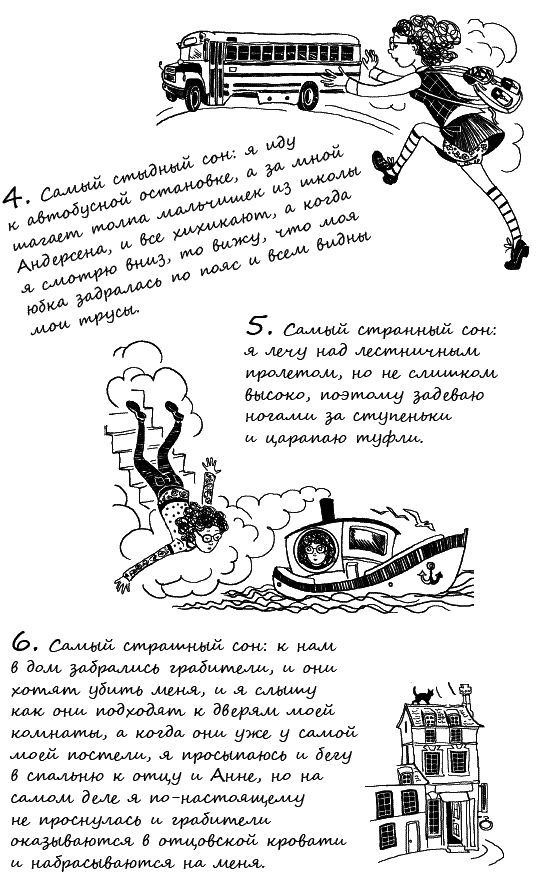 4. Самый стыдный сон: я иду к автобусной остановке, а за мной шагает толпа мальчишек из школы Андерсена, и все хихикают, а когда я смотрю вниз, то вижу, что моя юбка задралась по пояс и всем видны мои трусы.

5. Самый странный сон: я лечу над лестничным пролетом, но не слишком высоко, поэтому задеваю ногами за ступеньки и царапаю туфли.

6. Самый страшный сон: к нам в дом забрались грабители, и они хотят убить меня, и я слышу как они подходят к дверям моей комнаты, а когда они уже у самой моей постели, я просыпаюсь и бегу в спальню к отцу и Анне, но на самом деле я по-настоящему не проснулась и грабители оказываются в отцовской кровати и набрасываются на меня.